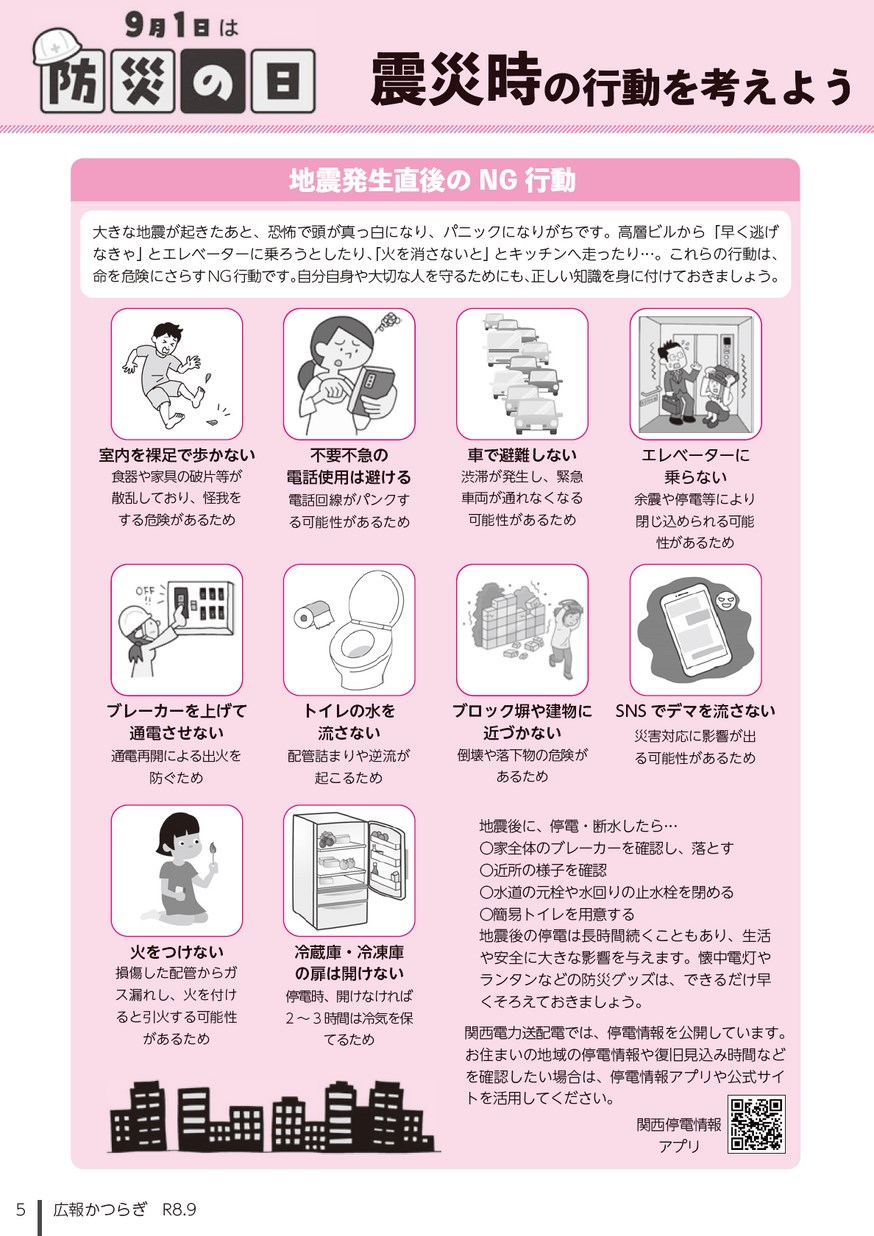 9月1日は
防災の日

震災時の行動を考えよう

地震発生直後のNG行動

大きな地震が起きたあと、恐怖で頭が真っ白になり、パニックになりがちです。高層ビルから「早く逃げなきゃ」とエレベーターに乗ろうとしたり、「火を消さないと」とキッチンへ走ったり…。これらの行動は、命を危険にさらすNG行動です。自分自身や大切な人を守るためにも、正しい知識を身に付けておきましょう。

室内を裸足で歩かない
食器や家具の破片等が散乱しており、怪我をする危険があるため

不要不急の電話使用は避ける
電話回線がパンクする可能性があるため

車で避難しない
渋滞が発生し、緊急車両が通れなくなる可能性があるため

エレベーターに乗らない
余震や停電等により閉じ込められる可能性があるため

OFF

ブレーカーを上げて通電させない
通電再開による出火を防ぐため

トイレの水を流さない
配管詰まりや逆流が起こるため

ブロック塀や建物に近づかない
倒壊や落下物の危険があるため

SNSでデマを流さない
災害対応に影響が出る可能性があるため

火をつけない
損傷した配管からガス漏れし、火を付けると引火する可能性があるため

冷蔵庫・冷凍庫の扉は開けない
停電時、開けなければ2～3時間は冷気を保てるため

地震後に、停電・断水したら…
○家全体のブレーカーを確認し、落とす
○近所の様子を確認
○水道の元栓や水回りの止水栓を閉める
○簡易トイレを用意する
地震後の停電は長時間続くこともあり、生活や安全に大きな影響を与えます。懐中電灯やランタンなどの防災グッズは、できるだけ早くそろえておきましょう。

関西電力送配電では、停電情報を公開しています。お住まいの地域の停電情報や復旧見込み時間などを確認したい場合は、停電情報アプリや公式サイトを活用してください。

関西停電情報
アプリ

5 広報かつらぎ R8.9